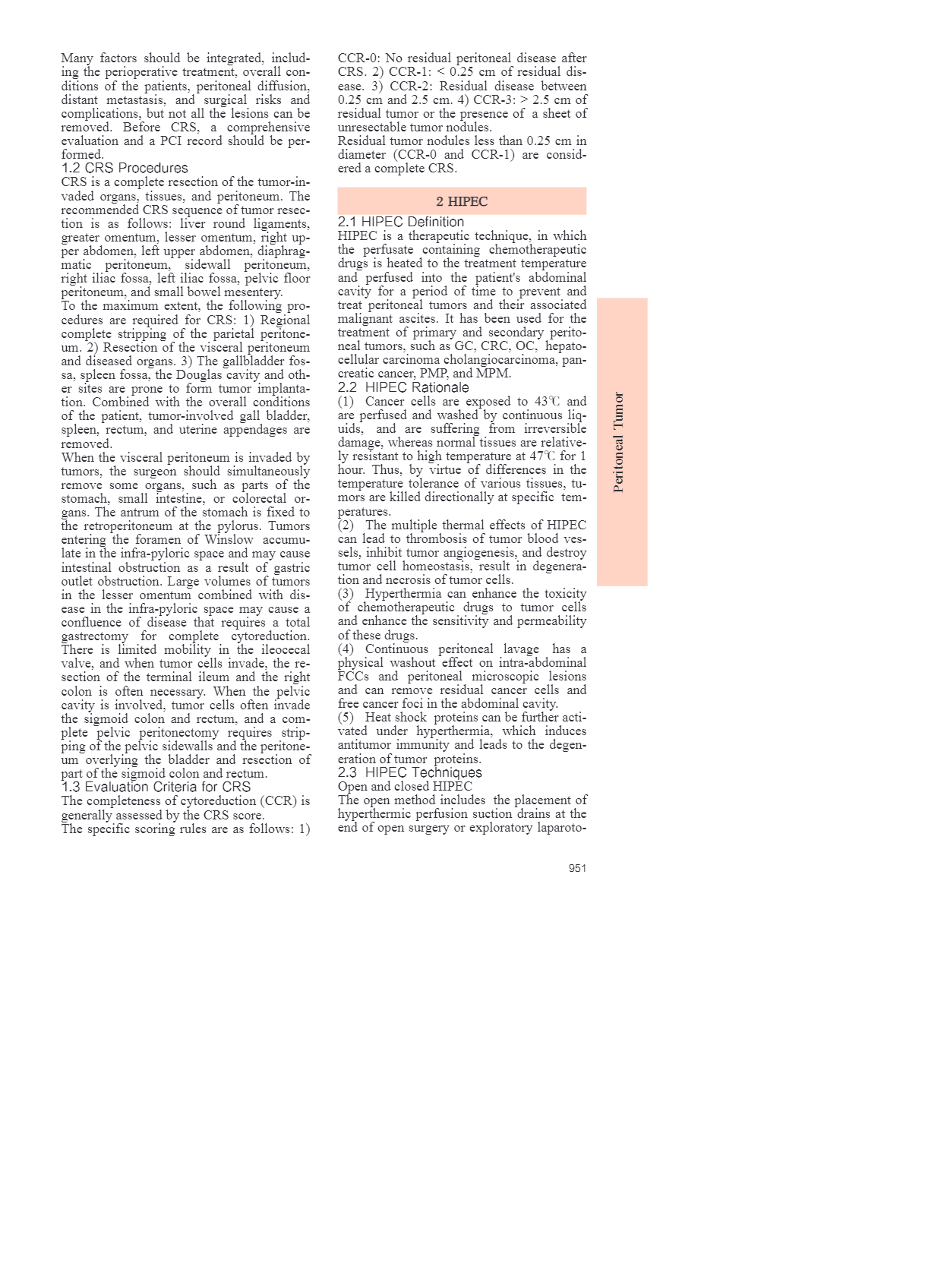 Many factors should be integrated, including the perioperative treatment, overall conditions of the patients, peritoneal diffusion, distant metastasis, and surgical risks and complications, but not all the lesions can be removed. Before CRS, a comprehensive evaluation and a PCI record should be performed.

1.2 CRS Procedures

CRS is a complete resection of the tumor-invaded organs, tissues, and peritoneum. The recommended CRS sequence of tumor resection is as follows: liver round ligaments, greater omentum, lesser omentum, right upper abdomen, left upper abdomen, diaphragmatic peritoneum, sidewall peritoneum, right iliac fossa, left iliac fossa, pelvic floor peritoneum, and small bowel mesentery.

To the maximum extent, the following procedures are required for CRS: 1) Regional complete stripping of the parietal peritoneum. 2) Resection of the visceral peritoneum and diseased organs. 3) The gallbladder fossa, spleen fossa, the Douglas cavity and other sites are prone to form tumor implantation. Combined with the overall conditions of the patient, tumor-involved gall bladder, spleen, rectum, and uterine appendages are removed.

When the visceral peritoneum is invaded by tumors, the surgeon should simultaneously remove some organs, such as parts of the stomach, small intestine, or colorectal organs. The antrum of the stomach is fixed to the retroperitoneum at the pylorus. Tumors entering the foramen of Winslow accumulate in the infra-pyloric space and may cause intestinal obstruction as a result of gastric outlet obstruction. Large volumes of tumors in the lesser omentum combined with disease in the infra-pyloric space may cause a confluence of disease that requires a total gastrectomy for complete cytoreduction. There is limited mobility in the ileocecal valve, and when tumor cells invade, the resection of the terminal ileum and the right colon is often necessary. When the pelvic cavity is involved, tumor cells often invade the sigmoid colon and rectum, and a complete pelvic peritonectomy requires stripping of the pelvic sidewalls and the peritoneum overlying the bladder and resection of part of the sigmoid colon and rectum.

1.3 Evaluation Criteria for CRS

The completeness of cytoreduction (CCR) is generally assessed by the CRS score.

The specific scoring rules are as follows: 1) CCR-0: No residual peritoneal disease after CRS. 2) CCR-1: < 0.25 cm of residual disease. 3) CCR-2: Residual disease between 0.25 cm and 2.5 cm. 4) CCR-3: > 2.5 cm of residual tumor or the presence of a sheet of unresectable tumor nodules.

Residual tumor nodules less than 0.25 cm in diameter (CCR-0 and CCR-1) are considered a complete CRS.

2 HIPEC

2.1 HIPEC Definition

HIPEC is a therapeutic technique, in which the perfusate containing chemotherapeutic drugs is heated to the treatment temperature and perfused into the patient's abdominal cavity for a period of time to prevent and treat peritoneal tumors and their associated malignant ascites. It has been used for the treatment of primary and secondary peritoneal tumors, such as GC, CRC, OC, hepatocellular carcinoma cholangiocarcinoma, pancreatic cancer, PMP, and MPM.

2.2 HIPEC Rationale

(1) Cancer cells are exposed to 43℃ and are perfused and washed by continuous liquids, and are suffering from irreversible damage, whereas normal tissues are relatively resistant to high temperature at 47℃ for 1 hour. Thus, by virtue of differences in the temperature tolerance of various tissues, tumors are killed directionally at specific temperatures.

(2) The multiple thermal effects of HIPEC can lead to thrombosis of tumor blood vessels, inhibit tumor angiogenesis, and destroy tumor cell homeostasis, result in degeneration and necrosis of tumor cells.

(3) Hyperthermia can enhance the toxicity of chemotherapeutic drugs to tumor cells and enhance the sensitivity and permeability of these drugs.

(4) Continuous peritoneal lavage has a physical washout effect on intra-abdominal FCCs and peritoneal microscopic lesions and can remove residual cancer cells and free cancer foci in the abdominal cavity.

(5) Heat shock proteins can be further activated under hyperthermia, which induces antitumor immunity and leads to the degeneration of tumor proteins.

2.3 HIPEC Techniques

Open and closed HIPEC

The open method includes the placement of hyperthermic perfusion suction drains at the end of open surgery or exploratory laparoto-

Peritoneal Tumor

951